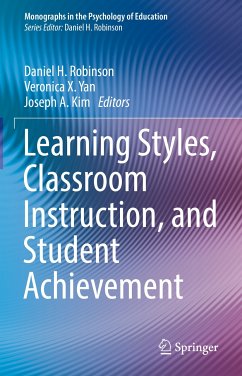 Monographs in the Psychology of Education
Series Editor: Daniel H. Robinson

Daniel H. Robinson
Veronica X. Yan
Joseph A. Kim Editors

Learning Styles, Classroom Instruction, and Student Achievement

Springer